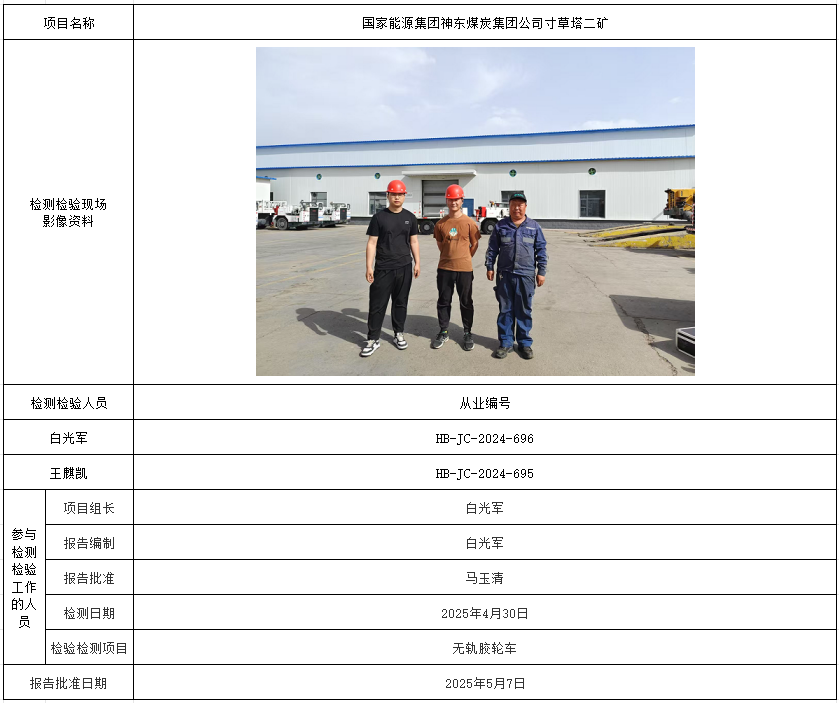 | 项目名称 | | 国家能源集团神东煤炭集团公司寸草塔二矿 |
|---|---|---|
| 检测检验现场影像资料 | | |
| 检测检验人员 | | 从业编号 |
| 白光军 | | HB-JC-2024-696 |
| 王麒凯 | | HB-JC-2024-695 |
| 参与检测检验工作的人员 | 项目组长 | 白光军 |
| | 报告编制 | 白光军 |
| | 报告批准 | 马玉清 |
| | 检测日期 | 2025年4月30日 |
| | 检验检测项目 | 无轨胶轮车 |
| 报告批准日期 | | 2025年5月7日 |